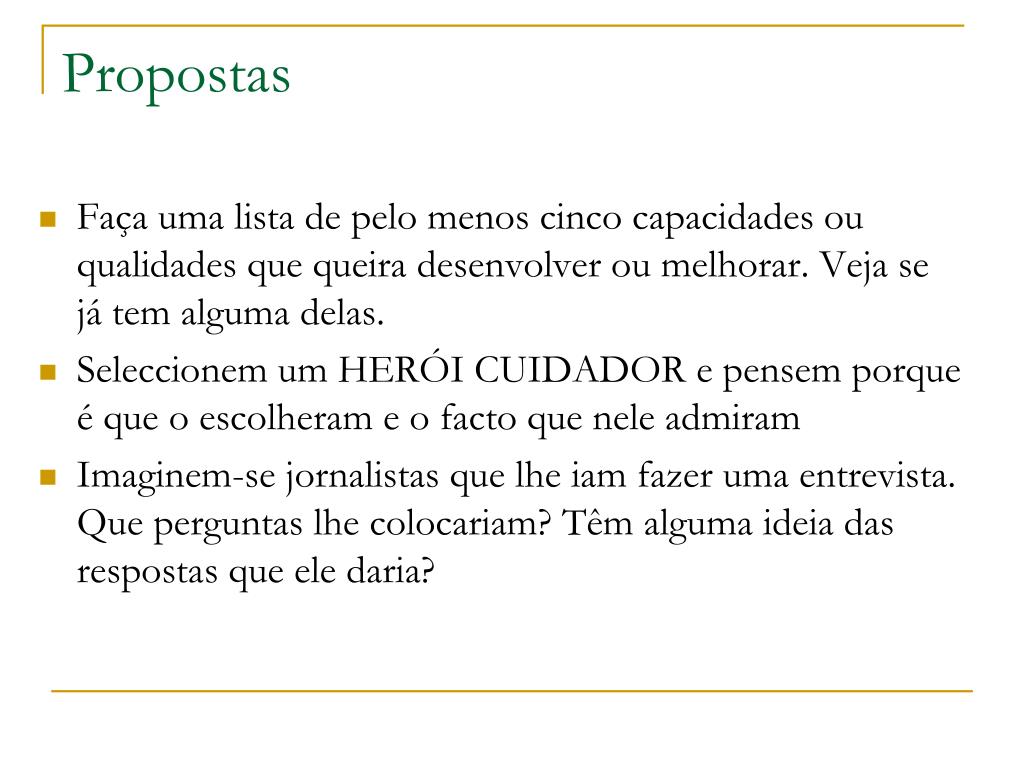 Propostas

- Faça uma lista de pelo menos cinco capacidades ou qualidades que queira desenvolver ou melhorar. Veja se já tem alguma delas.
- Seleccionem um HERÓI CUIDADOR e pensem porque é que o escolheram e o facto que nele admiram
- Imaginem-se jornalistas que lhe iam fazer uma entrevista. Que perguntas lhe colocariam? Têm alguma ideia das respostas que ele daria?